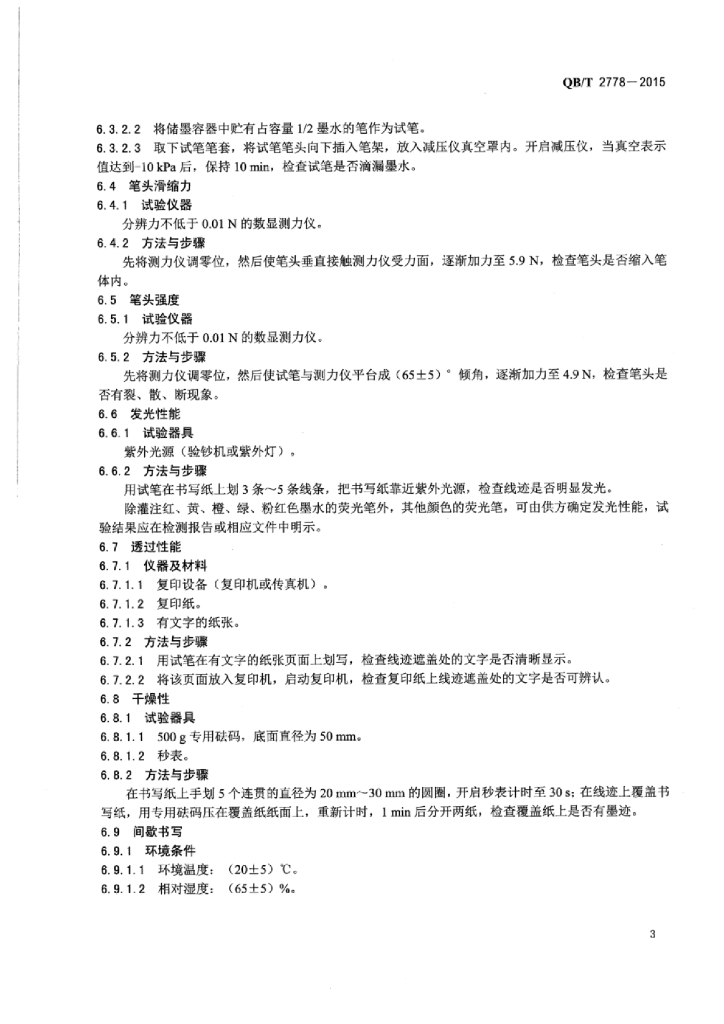 QB/T 2778—2015

6.3.2.2 将储墨容器中贮有占容量 1/2 墨水的笔作为试笔。

6.3.2.3 取下试笔笔套，将试笔笔头向下插入笔架，放入减压仪真空罩内。开启减压仪，当真空表示值达到-10 kPa 后，保持 10 min，检查试笔是否滴漏墨水。

6.4 笔头滑缩力

6.4.1 试验仪器

分辨力不低于 0.01 N 的数显测力仪。

6.4.2 方法与步骤

先将测力仪调零位，然后使笔头垂直接触测力仪受力面，逐渐加力至 5.9 N，检查笔头是否缩入笔体内。

6.5 笔头强度

6.5.1 试验仪器

分辨力不低于 0.01 N 的数显测力仪。

6.5.2 方法与步骤

先将测力仪调零位，然后使试笔与测力仪平台成（65±5）° 倾角，逐渐加力至 4.9 N，检查笔头是否有裂、散、断现象。

6.6 发光性能

6.6.1 试验器具

紫外光源（验钞机或紫外灯）。

6.6.2 方法与步骤

用试笔在书写纸上划 3 条～5 条线条，把书写纸靠近紫外光源，检查线迹是否明显发光。

除灌注红、黄、橙、绿、粉红色墨水的荧光笔外，其他颜色的荧光笔，可由供方确定发光性能，试验结果应在检测报告或相应文件中明示。

6.7 透过性能

6.7.1 仪器及材料

6.7.1.1 复印设备（复印机或传真机）。

6.7.1.2 复印纸。

6.7.1.3 有文字的纸张。

6.7.2 方法与步骤

6.7.2.1 用试笔在有文字的纸张页面上划写，检查线迹遮盖处的文字是否清晰显示。

6.7.2.2 将该页面放入复印机，启动复印机，检查复印纸上线迹遮盖处的文字是否可辨认。

6.8 干燥性

6.8.1 试验器具

6.8.1.1 500 g 专用砝码，底面直径为 50 mm。

6.8.1.2 秒表。

6.8.2 方法与步骤

在书写纸上手划 5 个连贯的直径为 20 mm～30 mm 的圆圈，开启秒表计时至 30 s；在线迹上覆盖书写纸，用专用砝码压在覆盖纸纸面上，重新计时，1 min 后分开两纸，检查覆盖纸上是否有墨迹。

6.9 间歇书写

6.9.1 环境条件

6.9.1.1 环境温度：（20±5）℃。

6.9.1.2 相对湿度：（65±5）%。

3